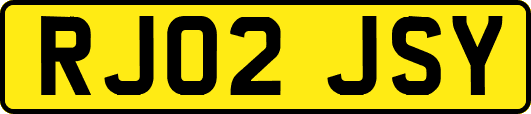 RJ02 JSY